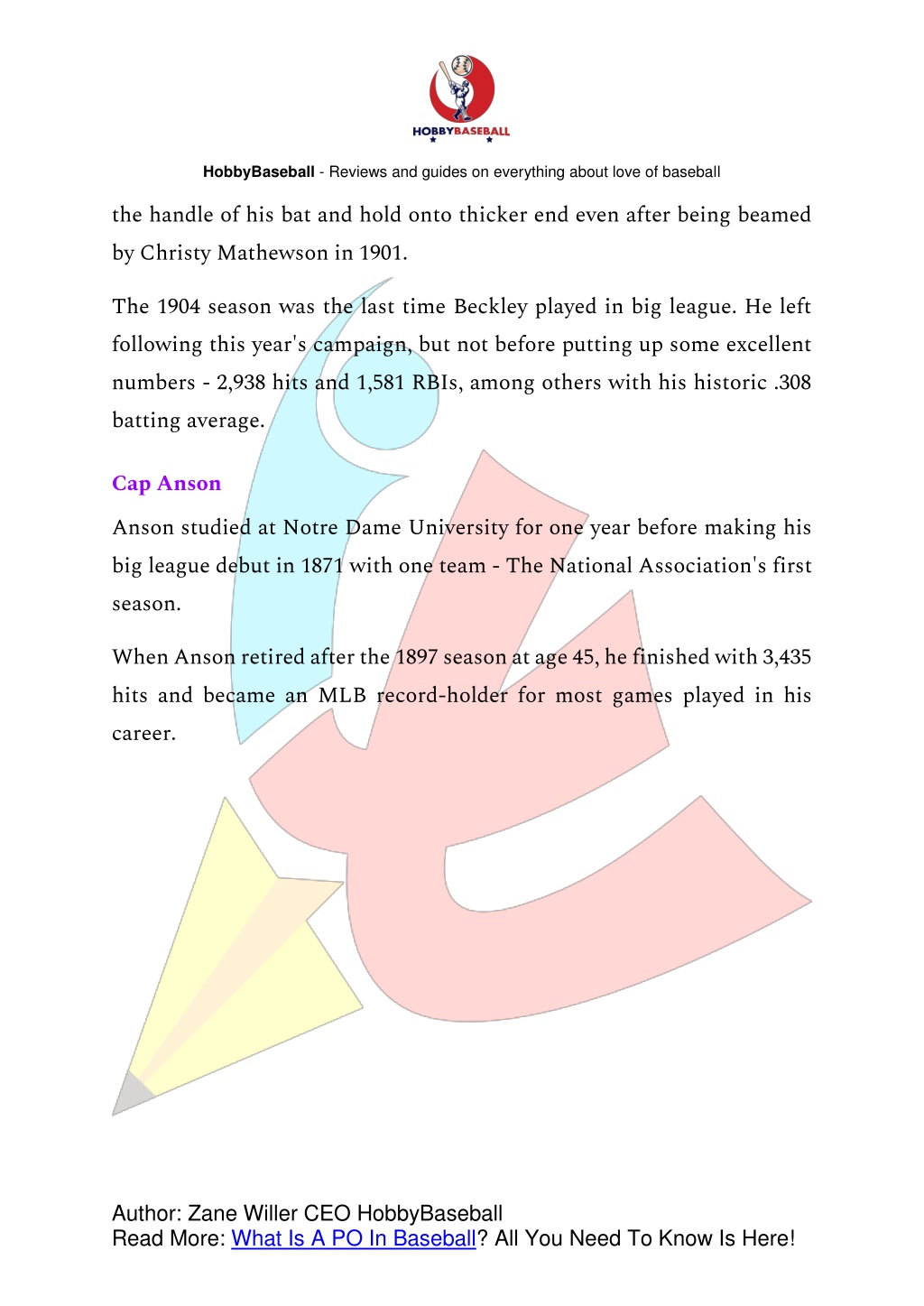 HOBBYBASEBALL

HobbyBaseball - Reviews and guides on everything about love of baseball

the handle of his bat and hold onto thicker end even after being beamed by Christy Mathewson in 1901.

The 1904 season was the last time Beckley played in big league. He left following this year's campaign, but not before putting up some excellent numbers - 2,938 hits and 1,581 RBIs, among others with his historic .308 batting average.

Cap Anson

Anson studied at Notre Dame University for one year before making his big league debut in 1871 with one team - The National Association's first season.

When Anson retired after the 1897 season at age 45, he finished with 3,435 hits and became an MLB record-holder for most games played in his career.

Author: Zane Willer CEO HobbyBaseball
Read More: What Is A PO In Baseball? All You Need To Know Is Here!